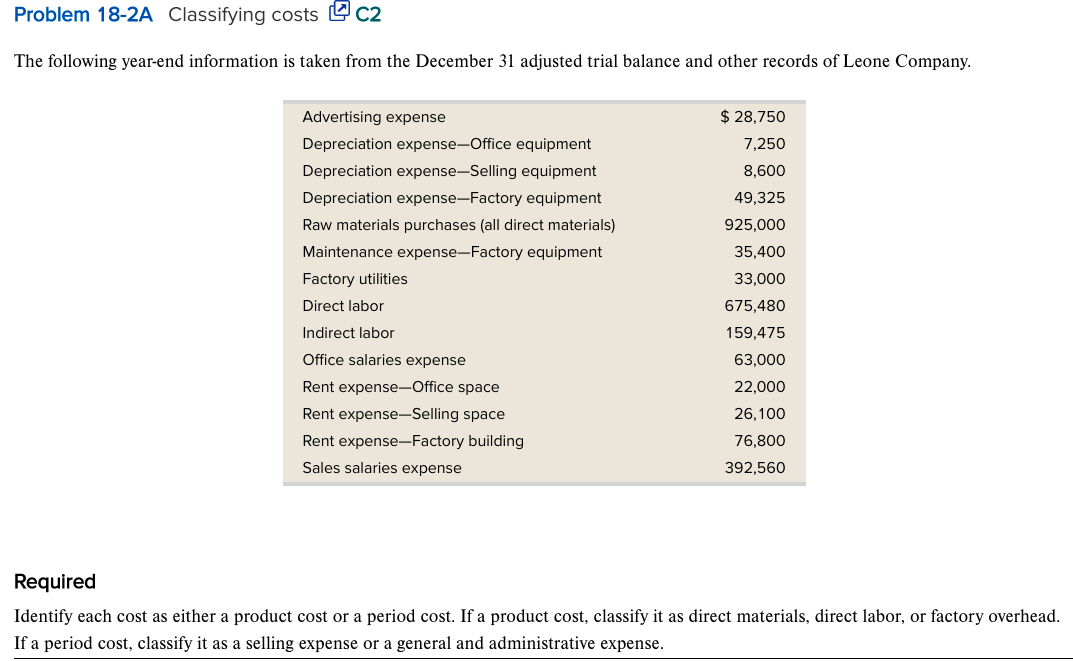 Problem 18-2A Classifying costs C2

The following year-end information is taken from the December 31 adjusted trial balance and other records of Leone Company.

| | |
|---|---|
| Advertising expense | \$ 28,750 |
| Depreciation expense—Office equipment | 7,250 |
| Depreciation expense—Selling equipment | 8,600 |
| Depreciation expense—Factory equipment | 49,325 |
| Raw materials purchases (all direct materials) | 925,000 |
| Maintenance expense—Factory equipment | 35,400 |
| Factory utilities | 33,000 |
| Direct labor | 675,480 |
| Indirect labor | 159,475 |
| Office salaries expense | 63,000 |
| Rent expense—Office space | 22,000 |
| Rent expense—Selling space | 26,100 |
| Rent expense—Factory building | 76,800 |
| Sales salaries expense | 392,560 |

Required

Identify each cost as either a product cost or a period cost. If a product cost, classify it as direct materials, direct labor, or factory overhead. If a period cost, classify it as a selling expense or a general and administrative expense.